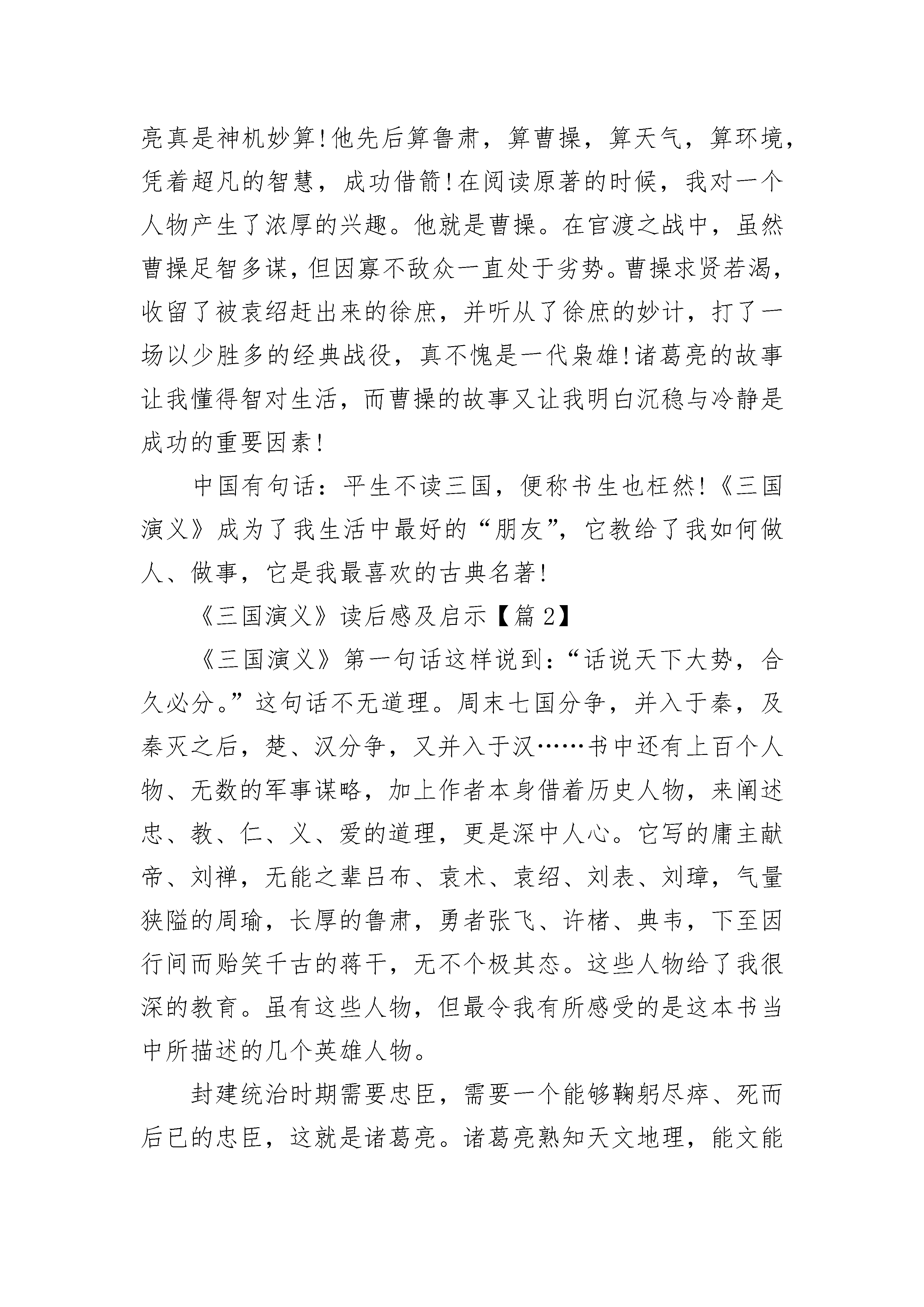 亮真是神机妙算!他先后算鲁肃，算曹操，算天气，算环境，凭着超凡的智慧，成功借箭!在阅读原著的时候，我对一个人物产生了浓厚的兴趣。他就是曹操。在官渡之战中，虽然曹操足智多谋，但因寡不敌众一直处于劣势。曹操求贤若渴，收留了被袁绍赶出来的徐庶，并听从了徐庶的妙计，打了一场以少胜多的经典战役，真不愧是一代枭雄!诸葛亮的故事让我懂得智对生活，而曹操的故事又让我明白沉稳与冷静是成功的重要因素!

中国有句话：平生不读三国，便称书生也枉然!《三国演义》成为了我生活中最好的“朋友”，它教给了我如何做人、做事，它是我最喜欢的古典名著!

《三国演义》读后感及启示【篇 2】

《三国演义》第一句话这样说到：“话说天下大势，合久必分。”这句话不无道理。周末七国分争，并入于秦，及秦灭之后，楚、汉分争，又并入于汉……书中还有上百个人物、无数的军事谋略，加上作者本身借着历史人物，来阐述忠、教、仁、义、爱的道理，更是深中人心。它写的庸主献帝、刘禅，无能之辈吕布、袁术、袁绍、刘表、刘璋，气量狭隘的周瑜，长厚的鲁肃，勇者张飞、许楮、典韦，下至因行间而贻笑千古的蒋干，无不个极其态。这些人物给了我很深的教育。虽有这些人物，但最令我有所感受的是这本书当中所描述的几个英雄人物。

封建统治时期需要忠臣，需要一个能够鞠躬尽瘁、死而后已的忠臣，这就是诸葛亮。诸葛亮熟知天文地理，能文能